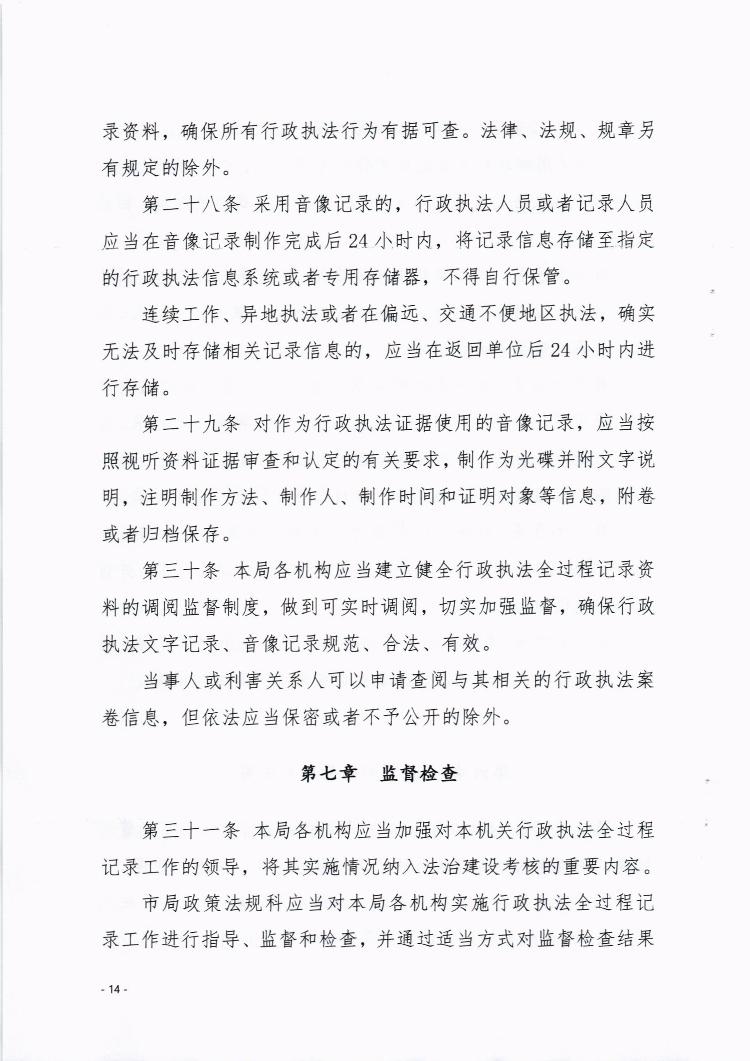 录资料，确保所有行政执法行为有据可查。法律、法规、规章另有规定的除外。

第二十八条 采用音像记录的，行政执法人员或者记录人员应当在音像记录制作完成后 24 小时内，将记录信息存储至指定的行政执法信息系统或者专用存储器，不得自行保管。

连续工作、异地执法或者在偏远、交通不便地区执法，确实无法及时存储相关记录信息的，应当在返回单位后 24 小时内进行存储。

第二十九条 对作为行政执法证据使用的音像记录，应当按照视听资料证据审查和认定的有关要求，制作为光碟并附文字说明，注明制作方法、制作人、制作时间和证明对象等信息，附卷或者归档保存。

第三十条 本局各机构应当建立健全行政执法全过程记录资料的调阅监督制度，做到可实时调阅，切实加强监督，确保行政执法文字记录、音像记录规范、合法、有效。

当事人或利害关系人可以申请查阅与其相关的行政执法案卷信息，但依法应当保密或者不予公开的除外。

第七章 监督检查

第三十一条 本局各机构应当加强对本机关行政执法全过程记录工作的领导，将其实施情况纳入法治建设考核的重要内容。

市局政策法规科应当对本局各机构实施行政执法全过程记录工作进行指导、监督和检查，并通过适当方式对监督检查结果

- 14 -